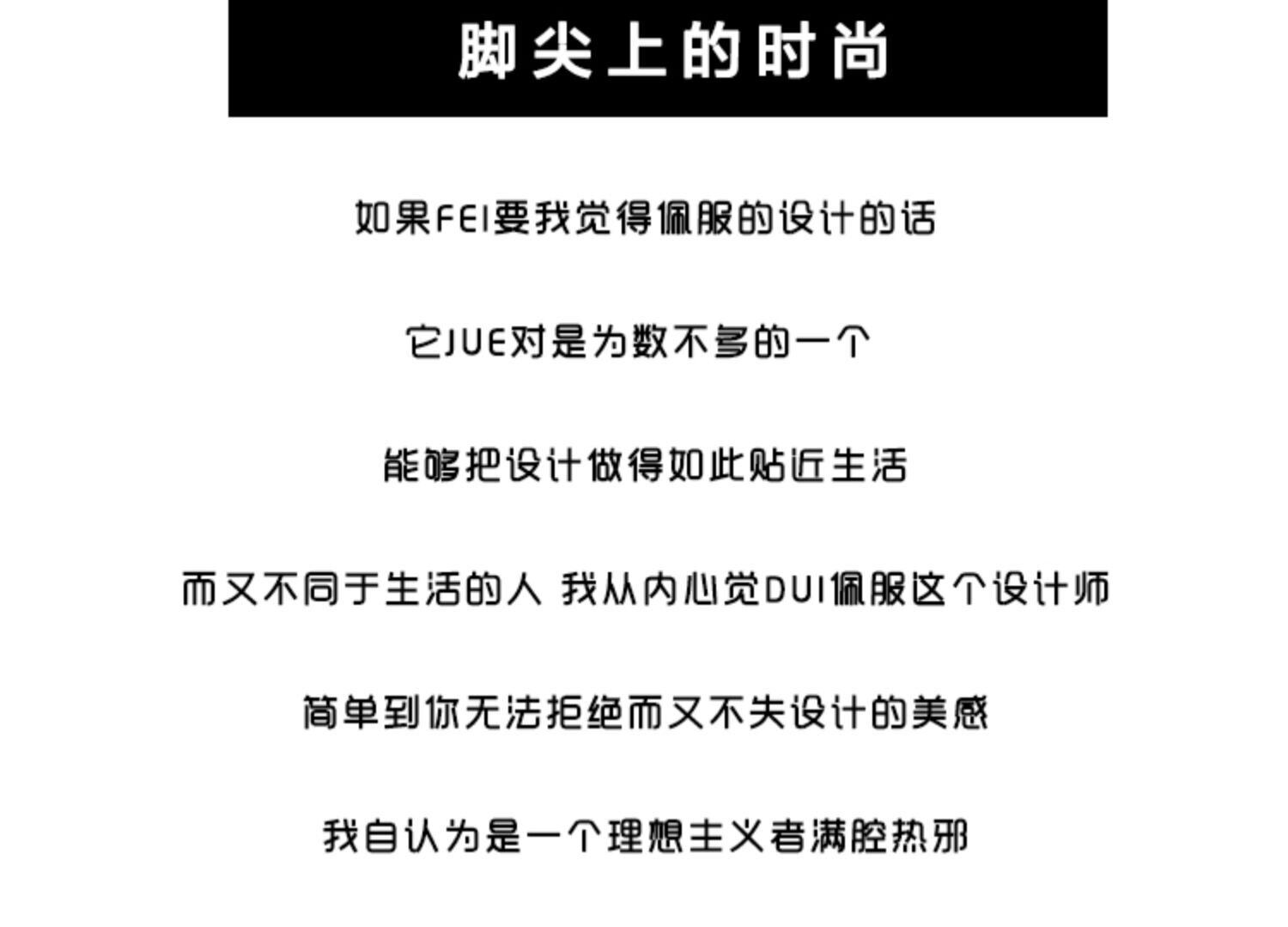 脚尖上的时尚

如果FEI要我觉得佩服的设计的话

它JUE对是为数不多的一个

能够把设计做得如此贴近生活

而又不同于生活的人 我从内心觉DUI佩服这个设计师

简单到你无法拒绝而又不失设计的美感

我自认为是一个理想主义者满腔热邪